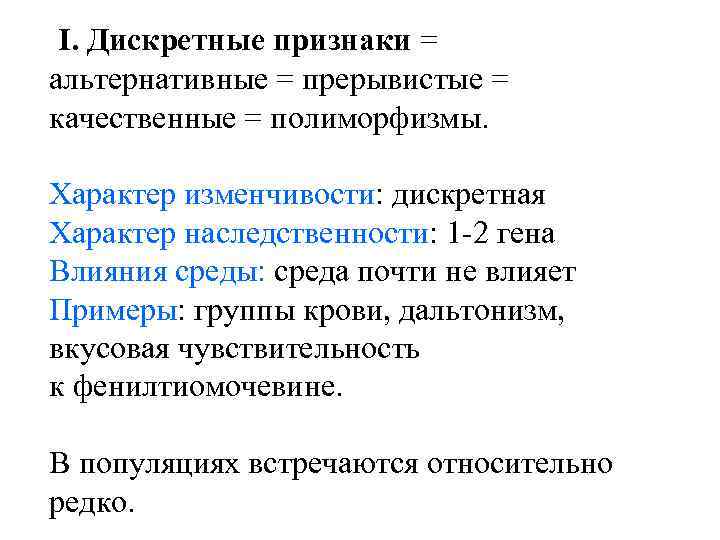 I. Дискретные признаки = альтернативные = прерывистые = качественные = полиморфизмы.

Характер изменчивости: дискретная
Характер наследственности: 1-2 гена
Влияния среды: среда почти не влияет
Примеры: группы крови, дальтонизм, вкусовая чувствительность к фенилтиомочевине.

В популяциях встречаются относительно редко.